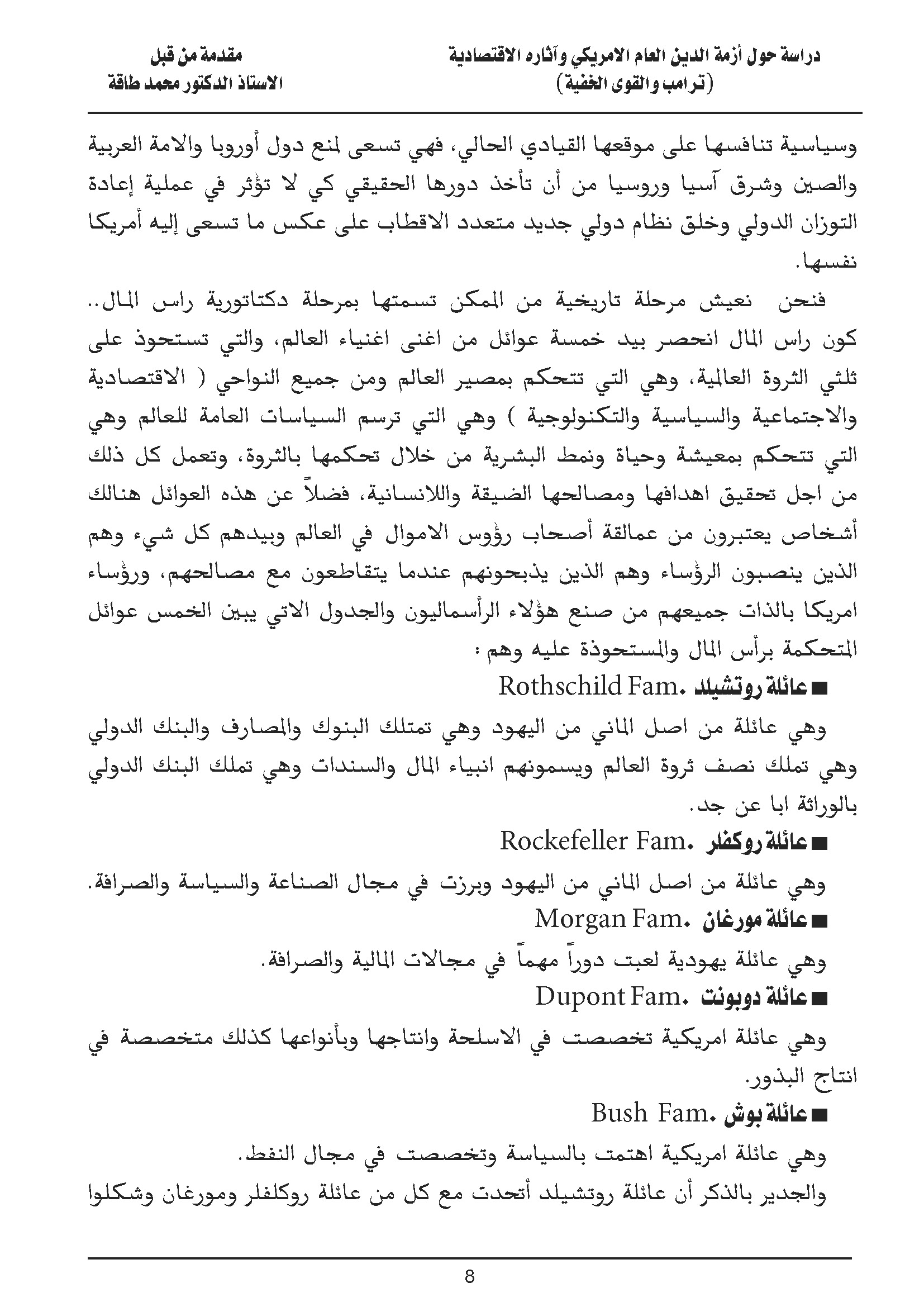 دراسة حول أزمة الدين العام الامريكي وآثاره الاقتصادية
(ترامب والقوى الخفية)

مقدمة من قبل
الاستاذ الدكتور محمد طاقة

وسياسية تنافسها على موقعها القيادي الحالي، فهي تسعى لمنع دول أوروبا والامة العربية والصين وشرق آسيا وروسيا من أن تأخذ دورها الحقيقي كي لا تؤثر في عملية إعادة التوزان الدولي وخلق نظام دولي جديد متعدد الاقطاب على عكس ما تسعى إليه أمريكا نفسها.

فنحن نعيش مرحلة تاريخية من الممكن تسمتها بمرحلة دكتاتورية راس المال.. كون راس المال انحصر بيد خمسة عوائل من اغنى اغنياء العالم، والتي تستحوذ على ثلثي الثروة العالمية، وهي التي تتحكم بمصير العالم ومن جميع النواحي ( الاقتصادية والاجتماعية والسياسية والتكنولوجية ) وهي التي ترسم السياسات العامة للعالم وهي التي تتحكم بمعيشة وحياة ونمط البشرية من خلال تحكمها بالثروة، وتعمل كل ذلك من اجل تحقيق اهدافها ومصالحها الضيقة واللانسانية، فضلاً عن هذه العوائل هنالك أشخاص يعتبرون من عمالقة أصحاب رؤوس الاموال في العالم وبيدهم كل شيء وهم الذين ينصبون الرؤساء وهم الذين يذبحونهم عندما يتقاطعون مع مصالحهم، ورؤساء امريكا بالذات جميعهم من صنع هؤلاء الرأسماليون والجدول الاتي يبين الخمس عوائل المتحكمة برأس المال والمستحوذة عليه وهم :

■ عائلة روتشيلد .Rothschild Fam

وهي عائلة من اصل الماني من اليهود وهي تمتلك البنوك والمصارف والبنك الدولي وهي تملك نصف ثروة العالم ويسمونهم انبياء المال والسندات وهي تملك البنك الدولي بالوراثة ابا عن جد.

■ عائلة روكفلر .Rockefeller Fam

وهي عائلة من اصل الماني من اليهود وبرزت في مجال الصناعة والسياسة والصرافة.

■ عائلة مورغان .Morgan Fam

وهي عائلة يهودية لعبت دوراً مهماً في مجالات المالية والصرافة.

■ عائلة دوبونت .Dupont Fam

وهي عائلة امريكية تخصصت في الاسلحة وانتاجها وبأنواعها كذلك متخصصة في انتاج البذور.

■ عائلة بوش .Bush Fam

وهي عائلة امريكية اهتمت بالسياسة وتخصصت في مجال النفط.

والجدير بالذكر أن عائلة روتشيلد أتحدت مع كل من عائلة روكلفلر ومورغان وشكلوا

8